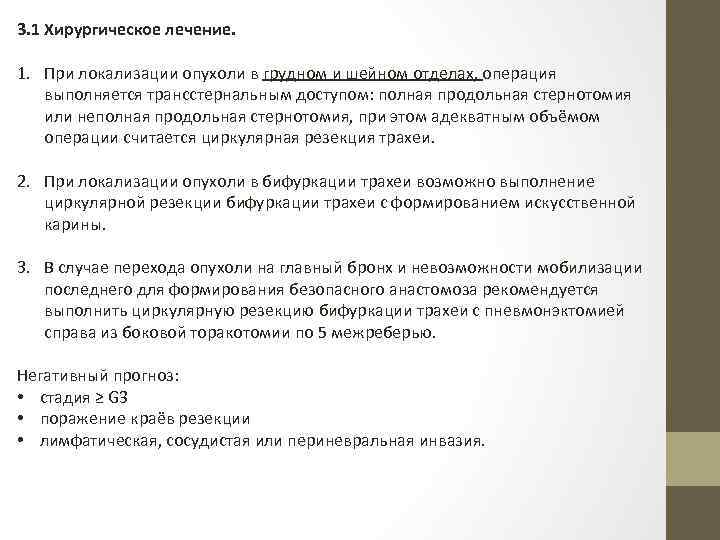 3.1 Хирургическое лечение.

1. При локализации опухоли в грудном и шейном отделах, операция выполняется трансстернальным доступом: полная продольная стернотомия или неполная продольная стернотомия, при этом адекватным объёмом операции считается циркулярная резекция трахеи.

2. При локализации опухоли в бифуркации трахеи возможно выполнение циркулярной резекции бифуркации трахеи с формированием искусственной карины.

3. В случае перехода опухоли на главный бронх и невозможности мобилизации последнего для формирования безопасного анастомоза рекомендуется выполнить циркулярную резекцию бифуркации трахеи с пневмонэктомией справа из боковой торакотомии по 5 межреберью.

Негативный прогноз:
• стадия ≥ G3
• поражение краёв резекции
• лимфатическая, сосудистая или периневральная инвазия.